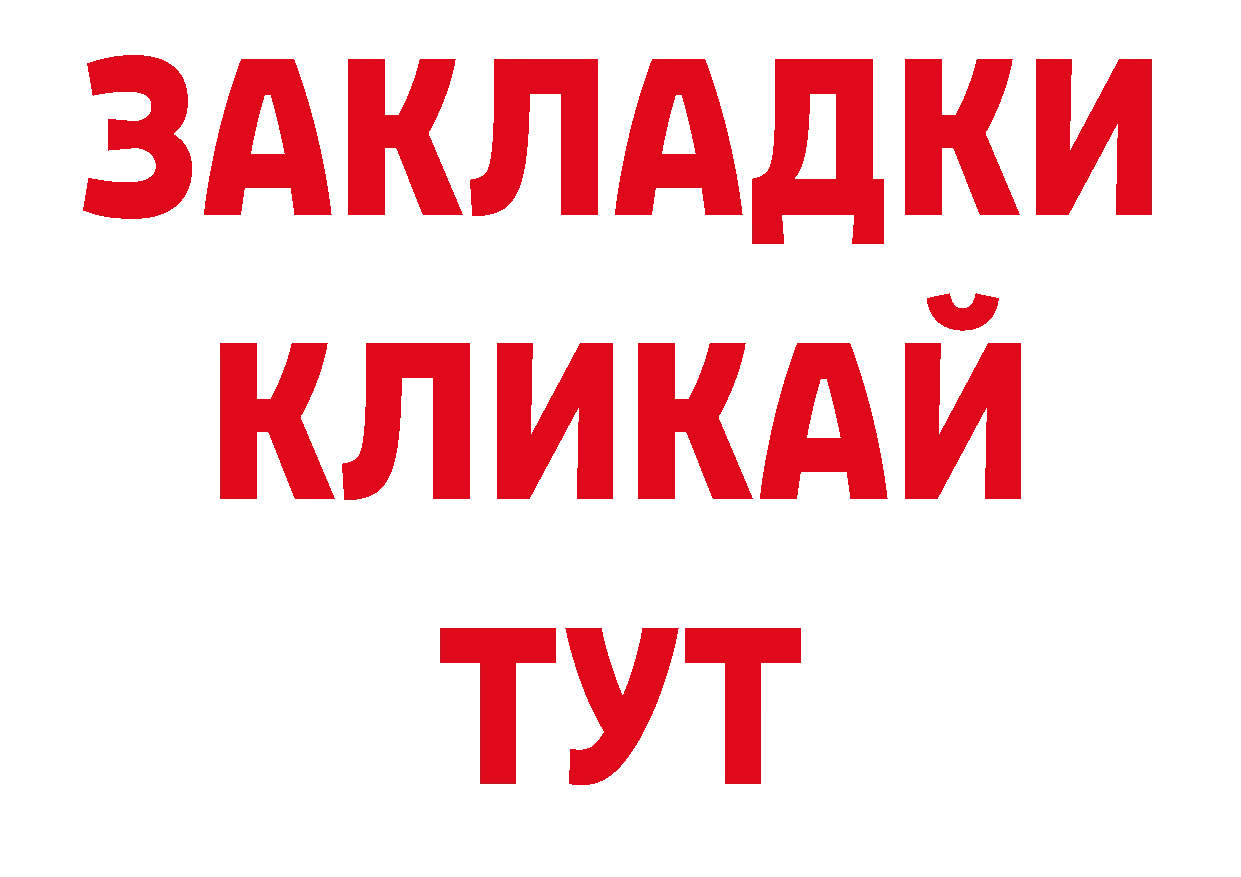 ЗАКЛАДКИ
КЛИКАЙ
ТУТ